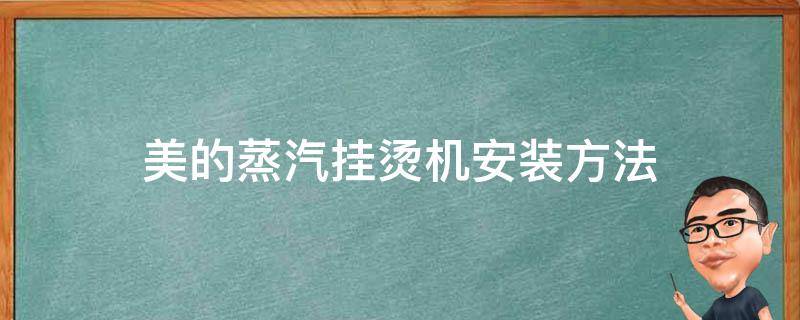 美的蒸汽挂烫机安装方法